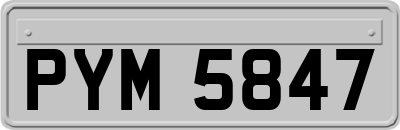 PYM 5847